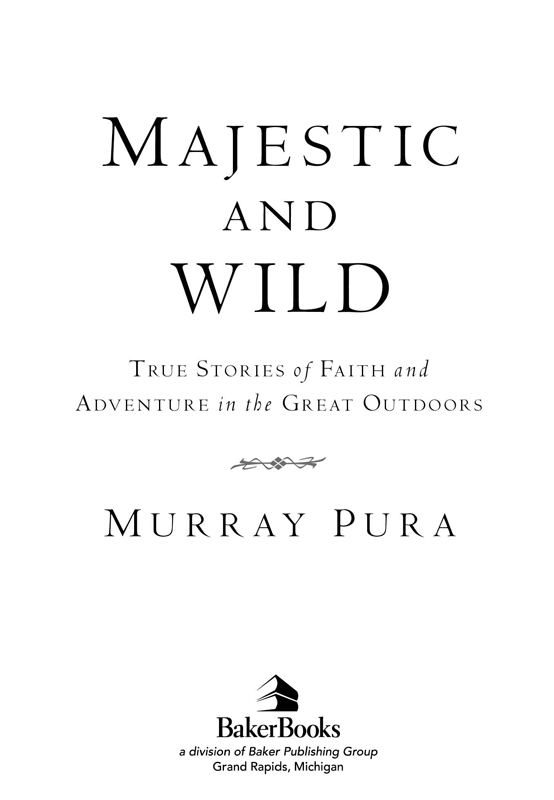 MAJESTIC
AND
WILD

TRUE STORIES of FAITH and ADVENTURE in the GREAT OUTDOORS

MURRAY PURA

BakerBooks
a division of Baker Publishing Group
Grand Rapids, Michigan